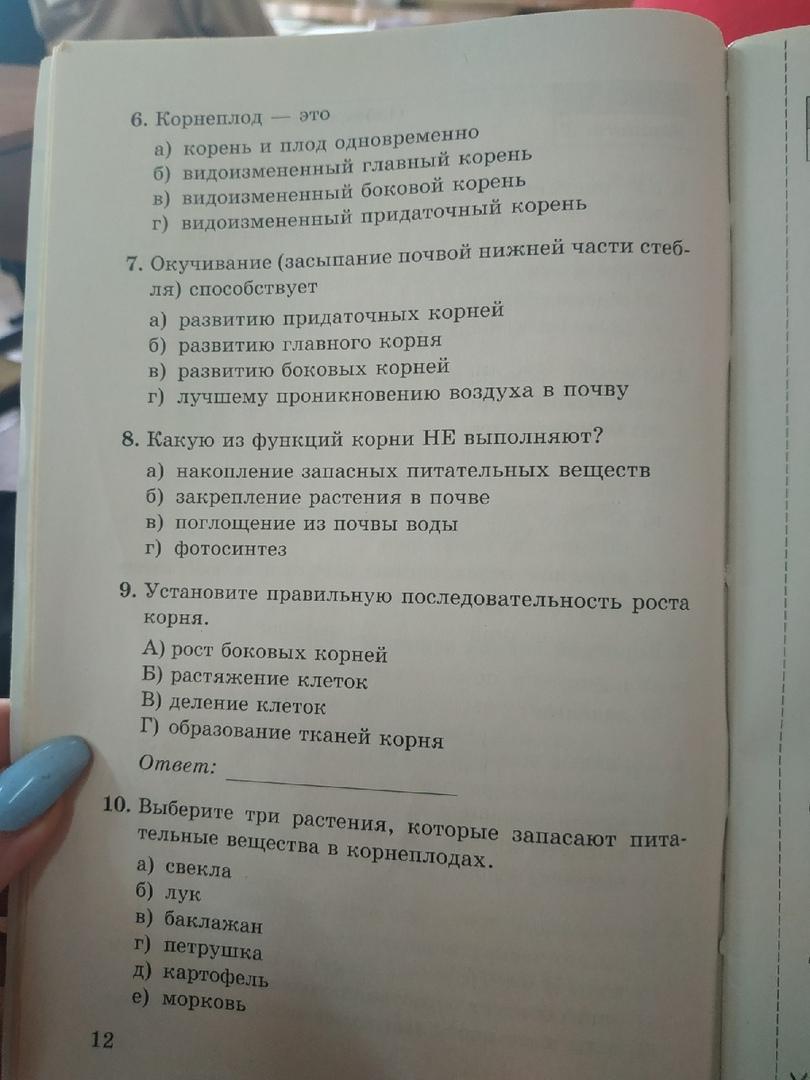 6. Корнеплод — это

а) корень и плод одновременно
б) видоизмененный главный корень
в) видоизмененный боковой корень
г) видоизмененный придаточный корень

7. Окучивание (засыпание почвой нижней части стебля) способствует

а) развитию придаточных корней
б) развитию главного корня
в) развитию боковых корней
г) лучшему проникновению воздуха в почву

8. Какую из функций корни НЕ выполняют?

а) накопление запасных питательных веществ
б) закрепление растения в почве
в) поглощение из почвы воды
г) фотосинтез

9. Установите правильную последовательность роста корня.

А) рост боковых корней
Б) растяжение клеток
В) деление клеток
Г) образование тканей корня

Ответ:

10. Выберите три растения, которые запасают питательные вещества в корнеплодах.

а) свекла
б) лук
в) баклажан
г) петрушка
д) картофель
е) морковь

12